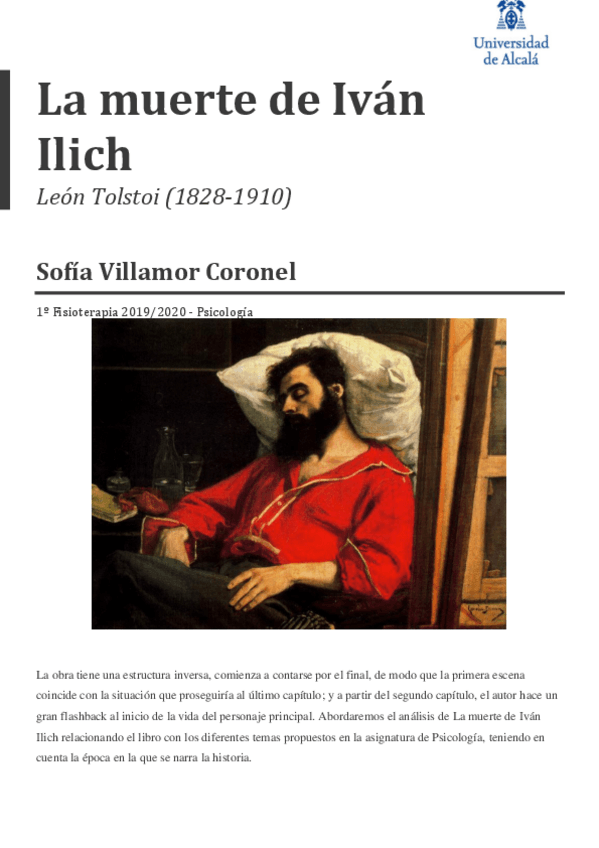 Universidad de Alcalá

La muerte de Iván Ilich

León Tolstoi (1828-1910)

Sofía Villamor Coronel

1º Fisioterapia 2019/2020 - Psicología

La obra tiene una estructura inversa, comienza a contarse por el final, de modo que la primera escena coincide con la situación que proseguiría al último capítulo; y a partir del segundo capítulo, el autor hace un gran flashback al inicio de la vida del personaje principal. Abordaremos el análisis de La muerte de Iván Ilich relacionando el libro con los diferentes temas propuestos en la asignatura de Psicología, teniendo en cuenta la época en la que se narra la historia.